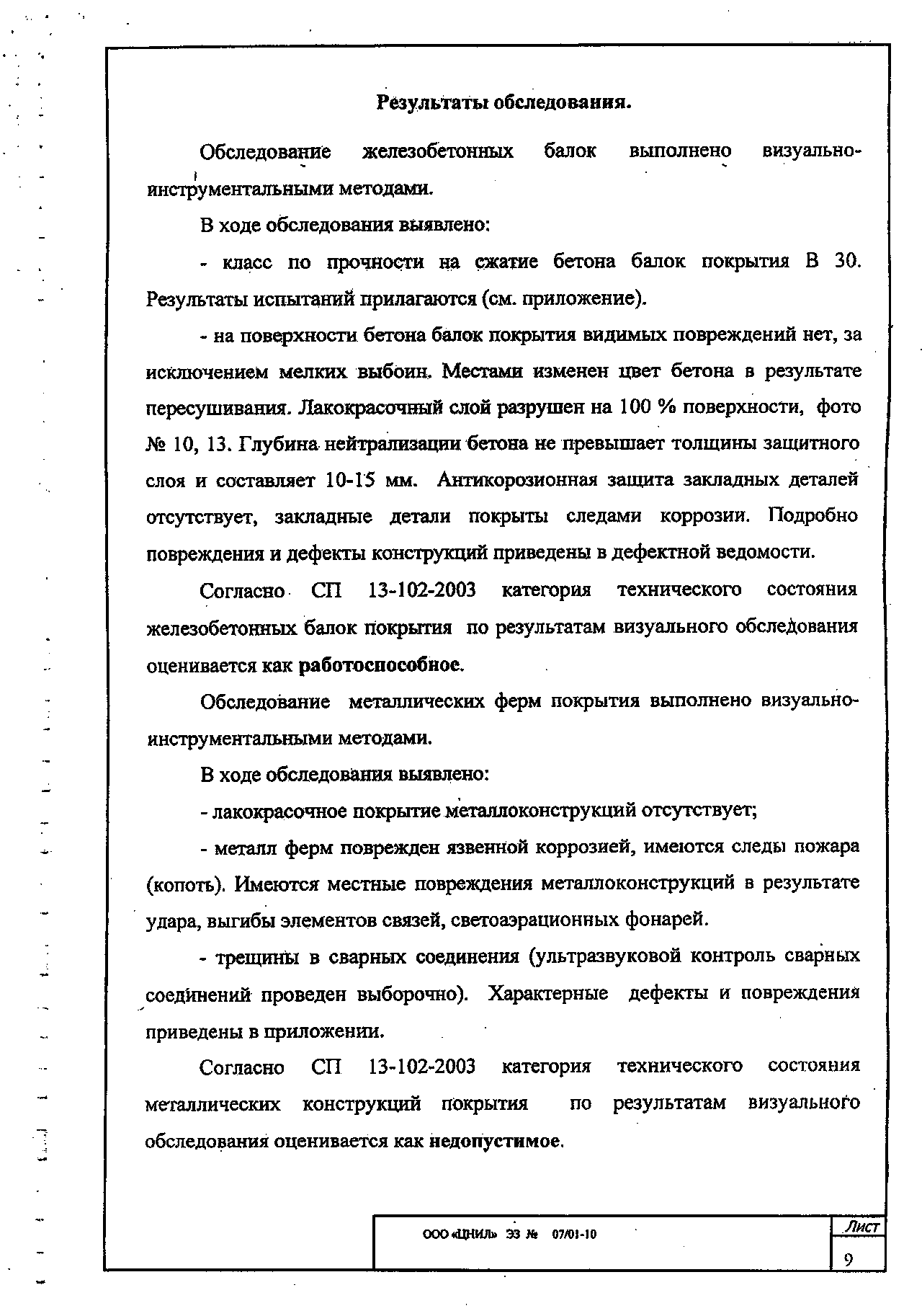 Результаты обследования.

Обследование железобетонных балок выполнено визуально-инструментальными методами.

В ходе обследования выявлено:

- класс по прочности на сжатие бетона балок покрытия В 30. Результаты испытаний прилагаются (см. приложение).

- на поверхности бетона балок покрытия видимых повреждений нет, за исключением мелких выбоин. Местами изменен цвет бетона в результате пересушивания. Лакокрасочный слой разрушен на 100 % поверхности, фото № 10, 13. Глубина нейтрализации бетона не превышает толщины защитного слоя и составляет 10-15 мм. Антикорозионная защита закладных деталей отсутствует, закладные детали покрыты следами коррозии. Подробно повреждения и дефекты конструкций приведены в дефектной ведомости.

Согласно СП 13-102-2003 категория технического состояния железобетонных балок покрытия по результатам визуального обследования оценивается как работоспособное.

Обследование металлических ферм покрытия выполнено визуально-инструментальными методами.

В ходе обследования выявлено:

- лакокрасочное покрытие металлоконструкций отсутствует;

- металл ферм поврежден язвенной коррозией, имеются следы пожара (копоть). Имеются местные повреждения металлоконструкций в результате удара, выгибы элементов связей, светоаэрационных фонарей.

- трещины в сварных соединения (ультразвуковой контроль сварных соединений проведен выборочно). Характерные дефекты и повреждения приведены в приложении.

Согласно СП 13-102-2003 категория технического состояния металлических конструкций покрытия по результатам визуального обследования оценивается как недопустимое.

ООО «ЦНИЛ» ЭЗ № 07/01-10

Лист

9